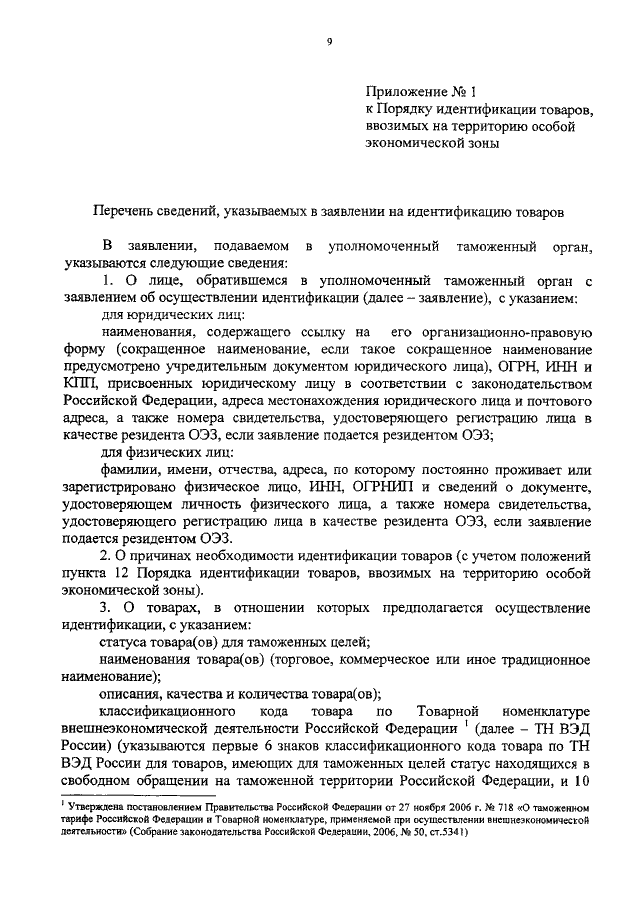 9

Приложение № 1
к Порядку идентификации товаров, ввозимых на территорию особой экономической зоны

Перечень сведений, указываемых в заявлении на идентификацию товаров

В заявлении, подаваемом в уполномоченный таможенный орган, указываются следующие сведения:

1. О лице, обратившемся в уполномоченный таможенный орган с заявлением об осуществлении идентификации (далее – заявление), с указанием:

для юридических лиц:

наименования, содержащего ссылку на его организационно-правовую форму (сокращенное наименование, если такое сокращенное наименование предусмотрено учредительным документом юридического лица), ОГРН, ИНН и КПП, присвоенных юридическому лицу в соответствии с законодательством Российской Федерации, адреса местонахождения юридического лица и почтового адреса, а также номера свидетельства, удостоверяющего регистрацию лица в качестве резидента ОЭЗ, если заявление подается резидентом ОЭЗ;

для физических лиц:

фамилии, имени, отчества, адреса, по которому постоянно проживает или зарегистрировано физическое лицо, ИНН, ОГРНИП и сведений о документе, удостоверяющем личность физического лица, а также номера свидетельства, удостоверяющего регистрацию лица в качестве резидента ОЭЗ, если заявление подается резидентом ОЭЗ.

2. О причинах необходимости идентификации товаров (с учетом положений пункта 12 Порядка идентификации товаров, ввозимых на территорию особой экономической зоны).

3. О товарах, в отношении которых предполагается осуществление идентификации, с указанием:

статуса товара(ов) для таможенных целей;

наименования товара(ов) (торговое, коммерческое или иное традиционное наименование);

описания, качества и количества товара(ов);

классификационного кода товара по Товарной номенклатуре внешнеэкономической деятельности Российской Федерации $^1$ (далее – ТН ВЭД России) (указываются первые 6 знаков классификационного кода товара по ТН ВЭД России для товаров, имеющих для таможенных целей статус находящихся в свободном обращении на таможенной территории Российской Федерации, и 10

$^1$ Утверждена постановлением Правительства Российской Федерации от 27 ноября 2006 г. № 718 «О таможенном тарифе Российской Федерации и Товарной номенклатуре, применяемой при осуществлении внешнеэкономической деятельности» (Собрание законодательства Российской Федерации, 2006, № 50, ст.5341)